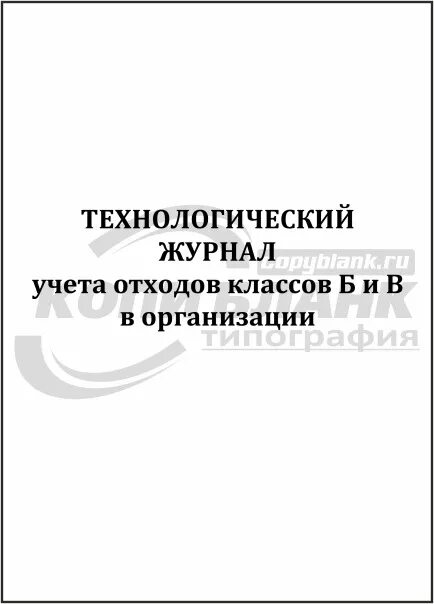 ТЕХНОЛОГИЧЕСКИЙ ЖУРНАЛ учета отходов классов Б и В в организации

copyblank.ru
КОПИ БЛАНК
типография